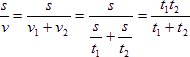 $\frac{s}{v}=\frac{s}{v_1+v_2}=\frac{s}{\frac{s}{t_1}+\frac{s}{t_2}}=\frac{t_1t_2}{t_1+t_2}$